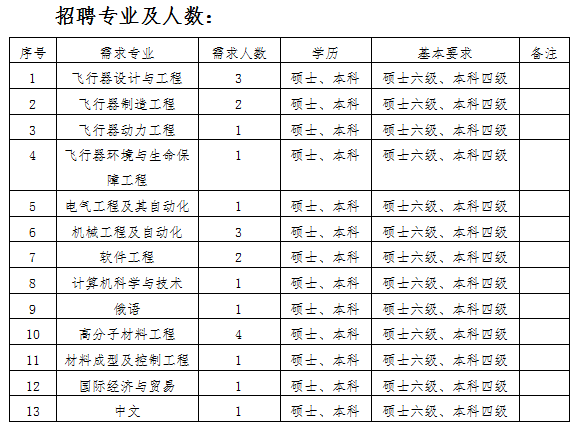 招聘专业及人数：

| 序号 | 需求专业 | 需求人数 | 学历 | 基本要求 | 备注 |
|---|---|---|---|---|---|
| 1 | 飞行器设计与工程 | 3 | 硕士、本科 | 硕士六级、本科四级 | |
| 2 | 飞行器制造工程 | 2 | 硕士、本科 | 硕士六级、本科四级 | |
| 3 | 飞行器动力工程 | 1 | 硕士、本科 | 硕士六级、本科四级 | |
| 4 | 飞行器环境与生命保障工程 | 1 | 硕士、本科 | 硕士六级、本科四级 | |
| 5 | 电气工程及其自动化 | 1 | 硕士、本科 | 硕士六级、本科四级 | |
| 6 | 机械工程及自动化 | 3 | 硕士、本科 | 硕士六级、本科四级 | |
| 7 | 软件工程 | 2 | 硕士、本科 | 硕士六级、本科四级 | |
| 8 | 计算机科学与技术 | 1 | 硕士、本科 | 硕士六级、本科四级 | |
| 9 | 俄语 | 1 | 硕士、本科 | 硕士六级、本科四级 | |
| 10 | 高分子材料工程 | 4 | 硕士、本科 | 硕士六级、本科四级 | |
| 11 | 材料成型及控制工程 | 1 | 硕士、本科 | 硕士六级、本科四级 | |
| 12 | 国际经济与贸易 | 1 | 硕士、本科 | 硕士六级、本科四级 | |
| 13 | 中文 | 1 | 硕士、本科 | 硕士六级、本科四级 | |